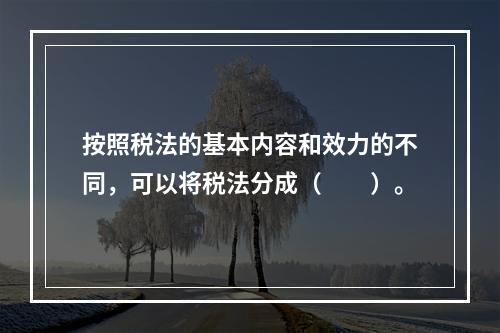 按照税法的基本内容和效力的不同，可以将税法分成（　　）。